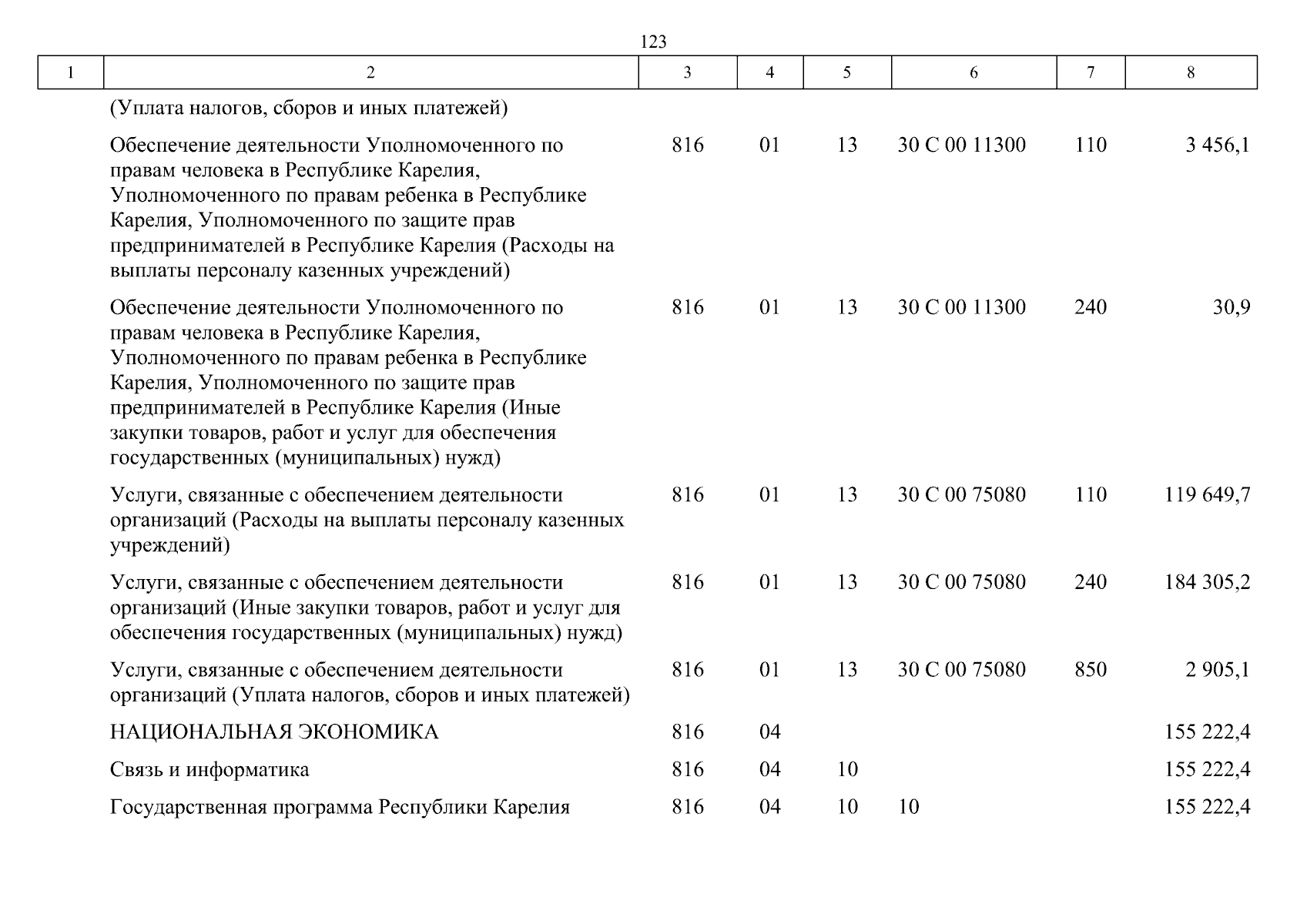 123

| 1 | 2 | 3 | 4 | 5 | 6 | 7 | 8 |
|---|---|---|---|---|---|---|---|
| | (Уплата налогов, сборов и иных платежей) | | | | | | |
| | Обеспечение деятельности Уполномоченного по правам человека в Республике Карелия, Уполномоченного по правам ребенка в Республике Карелия, Уполномоченного по защите прав предпринимателей в Республике Карелия (Расходы на выплаты персоналу казенных учреждений) | 816 | 01 | 13 | 30 С 00 11300 | 110 | 3 456,1 |
| | Обеспечение деятельности Уполномоченного по правам человека в Республике Карелия, Уполномоченного по правам ребенка в Республике Карелия, Уполномоченного по защите прав предпринимателей в Республике Карелия (Иные закупки товаров, работ и услуг для обеспечения государственных (муниципальных) нужд) | 816 | 01 | 13 | 30 С 00 11300 | 240 | 30,9 |
| | Услуги, связанные с обеспечением деятельности организаций (Расходы на выплаты персоналу казенных учреждений) | 816 | 01 | 13 | 30 С 00 75080 | 110 | 119 649,7 |
| | Услуги, связанные с обеспечением деятельности организаций (Иные закупки товаров, работ и услуг для обеспечения государственных (муниципальных) нужд) | 816 | 01 | 13 | 30 С 00 75080 | 240 | 184 305,2 |
| | Услуги, связанные с обеспечением деятельности организаций (Уплата налогов, сборов и иных платежей) | 816 | 01 | 13 | 30 С 00 75080 | 850 | 2 905,1 |
| | НАЦИОНАЛЬНАЯ ЭКОНОМИКА | 816 | 04 | | | | 155 222,4 |
| | Связь и информатика | 816 | 04 | 10 | | | 155 222,4 |
| | Государственная программа Республики Карелия | 816 | 04 | 10 | 10 | | 155 222,4 |